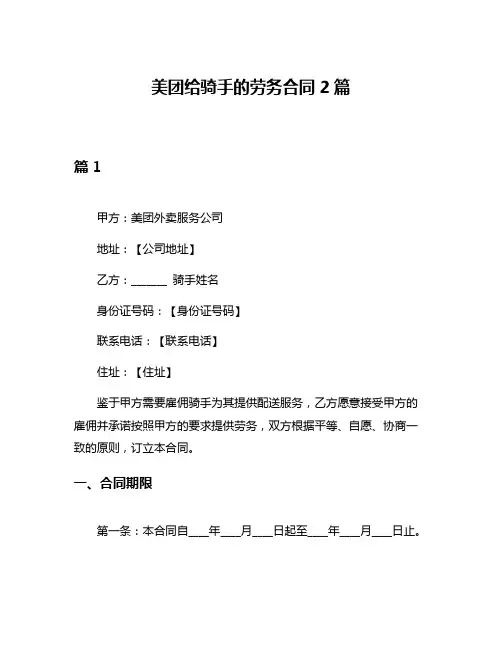 美团给骑手的劳务合同 2 篇

篇 1

甲方：美团外卖服务公司

地址：【公司地址】

乙方：______ 骑手姓名

身份证号码：【身份证号码】

联系电话：【联系电话】

住址：【住址】

鉴于甲方需要雇佣骑手为其提供配送服务，乙方愿意接受甲方的雇佣并承诺按照甲方的要求提供劳务，双方根据平等、自愿、协商一致的原则，订立本合同。

一、合同期限

第一条：本合同自___年___月___日起至___年___月___日止。